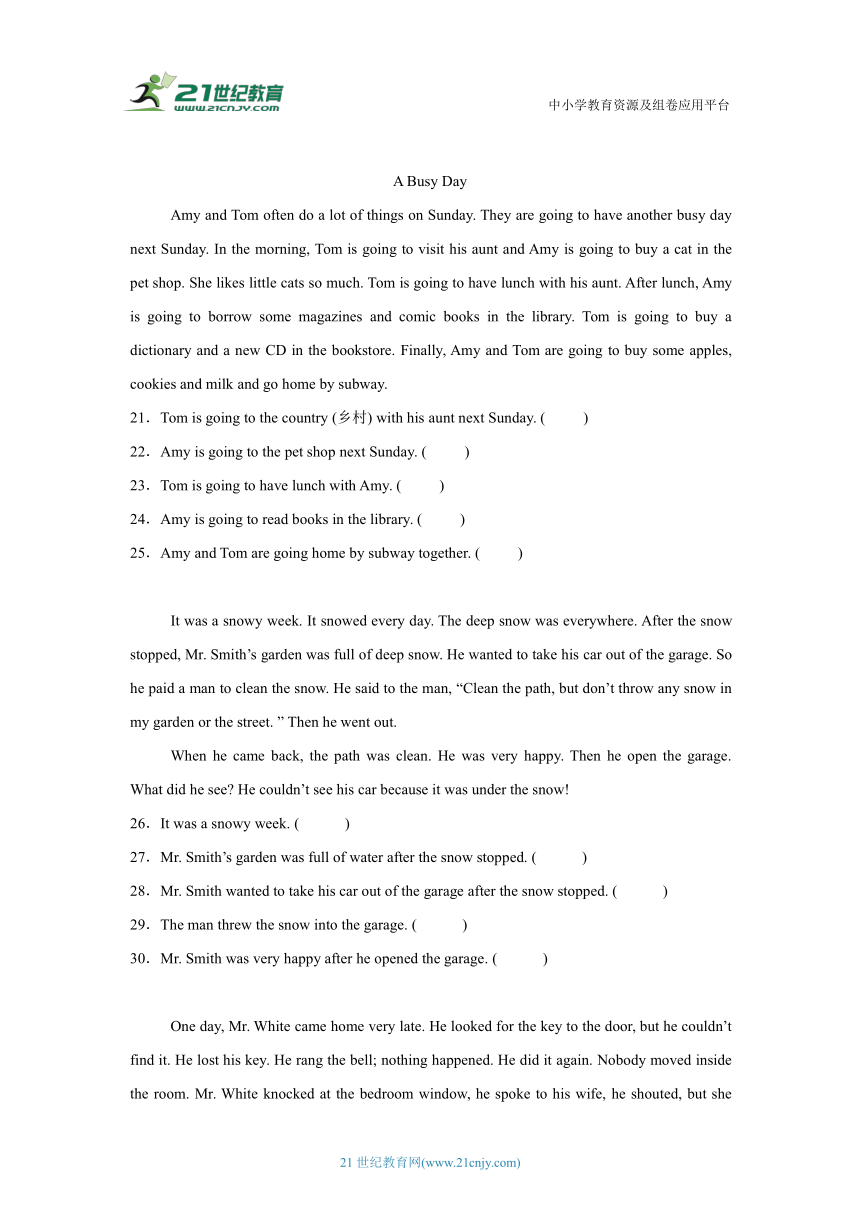 21世纪教育
www.21cnjy.com

中小学教育资源及组卷应用平台

A Busy Day

Amy and Tom often do a lot of things on Sunday. They are going to have another busy day next Sunday. In the morning, Tom is going to visit his aunt and Amy is going to buy a cat in the pet shop. She likes little cats so much. Tom is going to have lunch with his aunt. After lunch, Amy is going to borrow some magazines and comic books in the library. Tom is going to buy a dictionary and a new CD in the bookstore. Finally, Amy and Tom are going to buy some apples, cookies and milk and go home by subway.

21．Tom is going to the country (乡村) with his aunt next Sunday. (　　)

22．Amy is going to the pet shop next Sunday. (　　)

23．Tom is going to have lunch with Amy. (　　)

24．Amy is going to read books in the library. (　　)

25．Amy and Tom are going home by subway together. (　　)

It was a snowy week. It snowed every day. The deep snow was everywhere. After the snow stopped, Mr. Smith’s garden was full of deep snow. He wanted to take his car out of the garage. So he paid a man to clean the snow. He said to the man, “Clean the path, but don’t throw any snow in my garden or the street. ” Then he went out.

When he came back, the path was clean. He was very happy. Then he open the garage. What did he see? He couldn’t see his car because it was under the snow!

26．It was a snowy week. (　　)

27．Mr. Smith’s garden was full of water after the snow stopped. (　　)

28．Mr. Smith wanted to take his car out of the garage after the snow stopped. (　　)

29．The man threw the snow into the garage. (　　)

30．Mr. Smith was very happy after he opened the garage. (　　)

One day, Mr. White came home very late. He looked for the key to the door, but he couldn’t find it. He lost his key. He rang the bell; nothing happened. He did it again. Nobody moved inside the room. Mr. White knocked at the bedroom window, he spoke to his wife, he shouted, but she

21 世纪教育网(www.21cnjy.com)